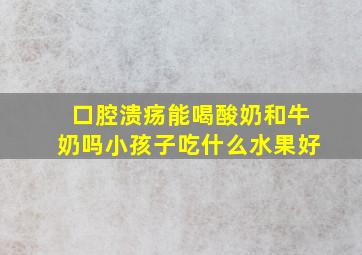 口腔溃疡能喝酸奶和牛奶吗小孩子吃什么水果好